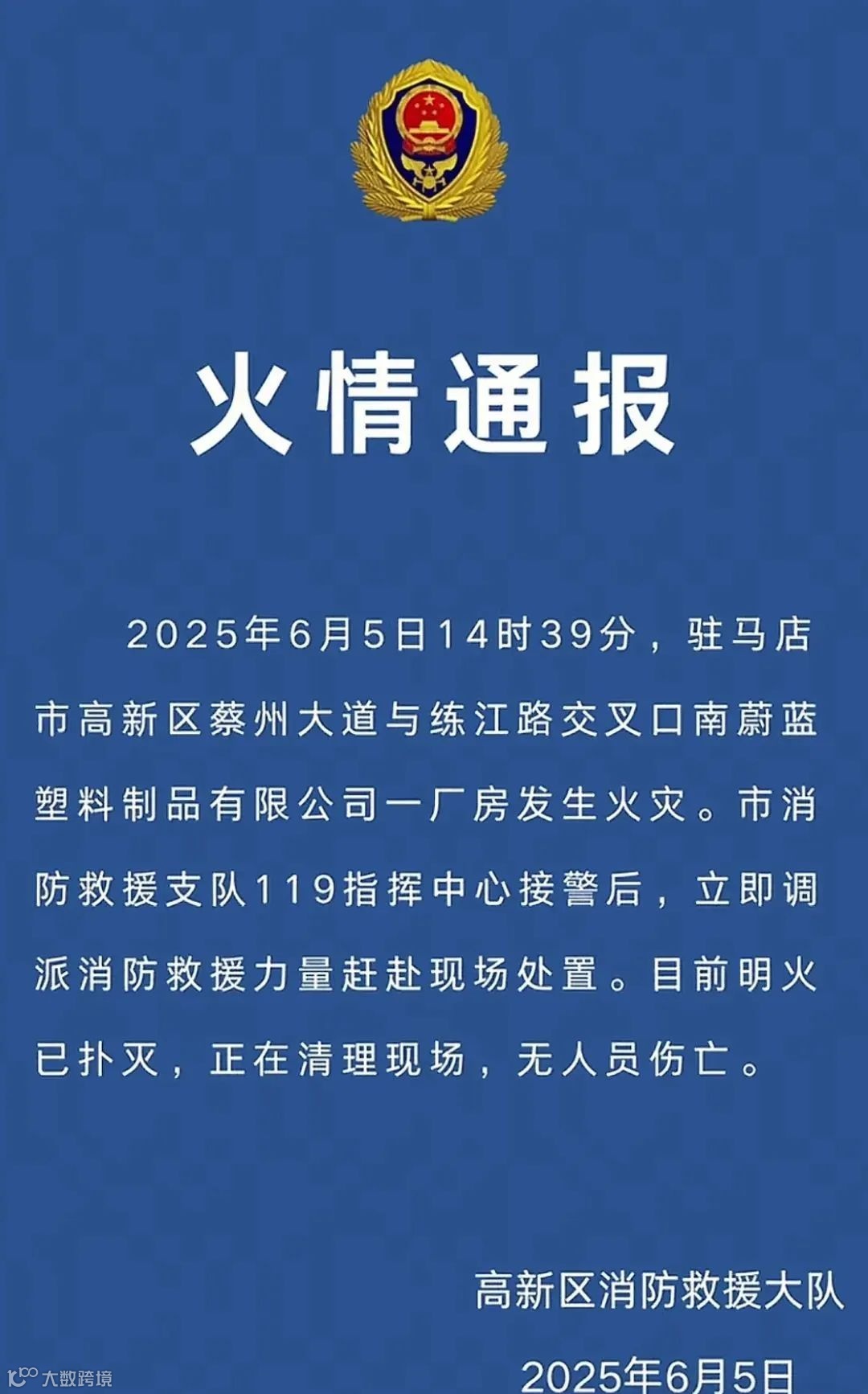 火情通报

2025年6月5日14时39分，驻马店市高新区蔡州大道与练江路交叉口南蔚蓝塑料制品有限公司一厂房发生火灾。市消防救援支队119指挥中心接警后，立即调派消防救援力量赶赴现场处置。目前明火已扑灭，正在清理现场，无人员伤亡。

高新区消防救援大队
2025年6月5日

大数跨境